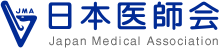 JMA
日本医師会
Japan Medical Association